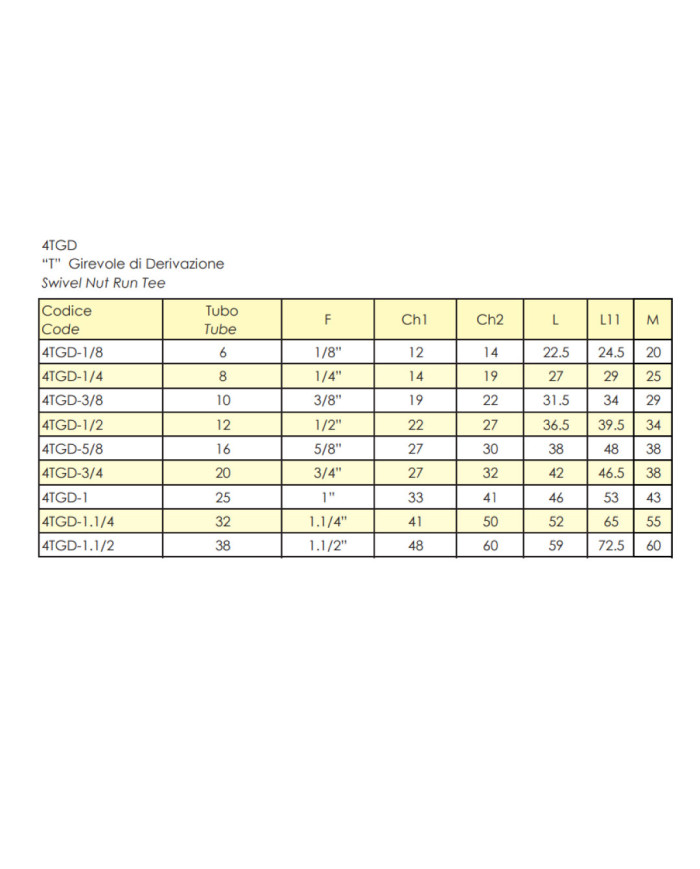 4TGD
"T" Girevole di Derivazione
Swivel Nut Run Tee

| Codice Code | Tubo Tube | F | Ch1 | Ch2 | L | L11 | M |
|---|---|---|---|---|---|---|---|
| 4TGD-1/8 | 6 | 1/8" | 12 | 14 | 22.5 | 24.5 | 20 |
| 4TGD-1/4 | 8 | 1/4" | 14 | 19 | 27 | 29 | 25 |
| 4TGD-3/8 | 10 | 3/8" | 19 | 22 | 31.5 | 34 | 29 |
| 4TGD-1/2 | 12 | 1/2" | 22 | 27 | 36.5 | 39.5 | 34 |
| 4TGD-5/8 | 16 | 5/8" | 27 | 30 | 38 | 48 | 38 |
| 4TGD-3/4 | 20 | 3/4" | 27 | 32 | 42 | 46.5 | 38 |
| 4TGD-1 | 25 | 1" | 33 | 41 | 46 | 53 | 43 |
| 4TGD-1.1/4 | 32 | 1.1/4" | 41 | 50 | 52 | 65 | 55 |
| 4TGD-1.1/2 | 38 | 1.1/2" | 48 | 60 | 59 | 72.5 | 60 |